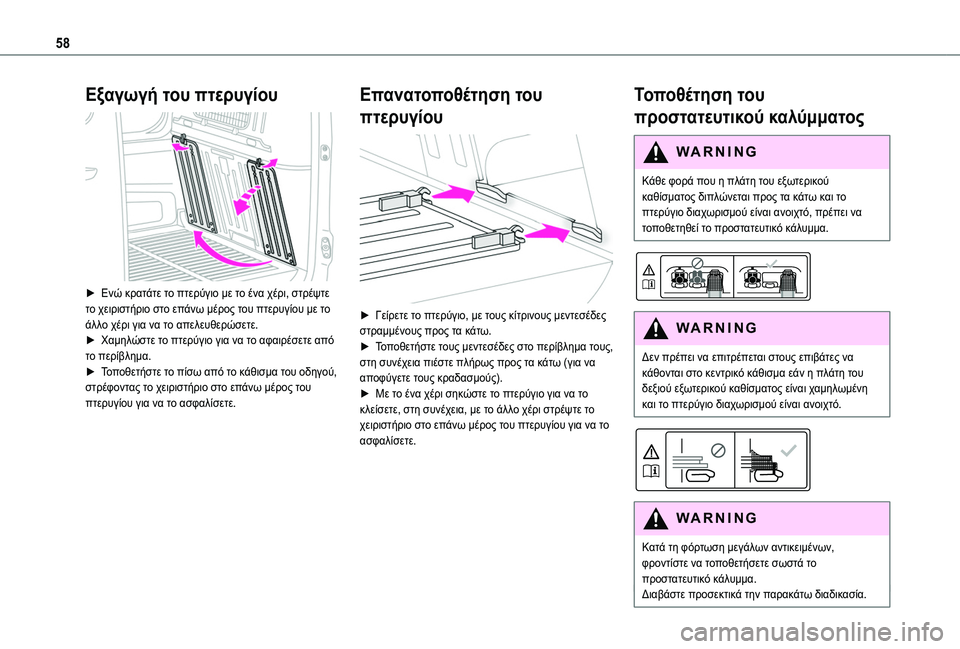 58

Εξαγωγή του πτερυγίου

► Ενώ κρατάτε το πτερύγιο με το ένα χέρι, στρέψτε το χειριστήριο στο επάνω μέρος του πτερυγίου με το άλλο χέρι για να το απελευθερώσετε.
► Χαμηλώστε το πτερύγιο για να το αφαιρέσετε από το περίβλημα.
► Τοποθετήστε το πίσω από το κάθισμα του οδηγού, στρέφοντας το χειριστήριο στο επάνω μέρος του πτερυγίου για να το ασφαλίσετε.

Επανατοποθέτηση του πτερυγίου

► Γείρετε το πτερύγιο, με τους κίτρινους μεντεσέδες στραμμένους προς τα κάτω.
► Τοποθετήστε τους μεντεσέδες στο περίβλημα τους, στη συνέχεια πιέστε πλήρως προς τα κάτω (για να αποφύγετε τους κραδασμούς).
► Με το ένα χέρι σηκώστε το πτερύγιο για να το κλείσετε, στη συνέχεια, με το άλλο χέρι στρέψτε το χειριστήριο στο επάνω μέρος του πτερυγίου για να το ασφαλίσετε.

Τοποθέτηση του προστατευτικού καλύμματος

WARNING

Κάθε φορά που η πλάτη του εξωτερικού καθίσματος διπλώνεται προς τα κάτω και το πτερύγιο διαχωρισμού είναι ανοιχτό, πρέπει να τοποθετηθεί το προστατευτικό κάλυμμα.

WARNING

Δεν πρέπει να επιτρέπεται στους επιβάτες να κάθονται στο κεντρικό κάθισμα εάν η πλάτη του δεξιού εξωτερικού καθίσματος είναι χαμηλωμένη και το πτερύγιο διαχωρισμού είναι ανοιχτό.

WARNING

Κατά τη φόρτωση μεγάλων αντικειμένων, φροντίστε να τοποθετήσετε σωστά το προστατευτικό κάλυμμα.
Διαβάστε προσεκτικά την παρακάτω διαδικασία.

carmanualsonline.info